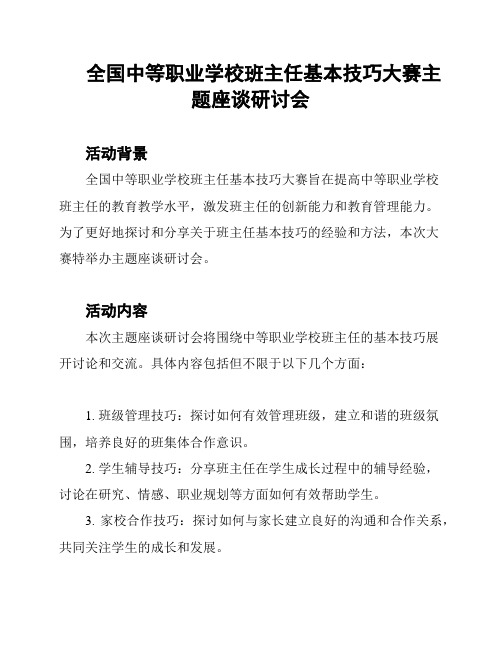 全国中等职业学校班主任基本技巧大赛主题座谈研讨会

活动背景

全国中等职业学校班主任基本技巧大赛旨在提高中等职业学校班主任的教育教学水平，激发班主任的创新能力和教育管理能力。为了更好地探讨和分享关于班主任基本技巧的经验和方法，本次大赛特举办主题座谈研讨会。

活动内容

本次主题座谈研讨会将围绕中等职业学校班主任的基本技巧展开讨论和交流。具体内容包括但不限于以下几个方面：

1. 班级管理技巧：探讨如何有效管理班级，建立和谐的班级氛围，培养良好的班集体合作意识。

2. 学生辅导技巧：分享班主任在学生成长过程中的辅导经验，讨论在研究、情感、职业规划等方面如何有效帮助学生。

3. 家校合作技巧：探讨如何与家长建立良好的沟通和合作关系，共同关注学生的成长和发展。